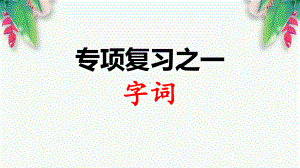 专项复习之一

字词